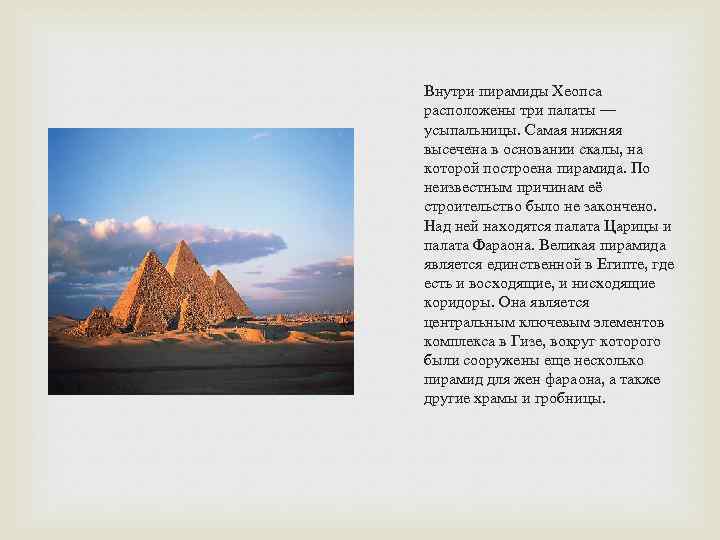 Внутри пирамиды Хеопса расположены три палаты — усыпальницы. Самая нижняя высечена в основании скалы, на которой построена пирамида. По неизвестным причинам её строительство было не закончено. Над ней находятся палата Царицы и палата Фараона. Великая пирамида является единственной в Египте, где есть и восходящие, и нисходящие коридоры. Она является центральным ключевым элементов комплекса в Гизе, вокруг которого были сооружены еще несколько пирамид для жен фараона, а также другие храмы и гробницы.